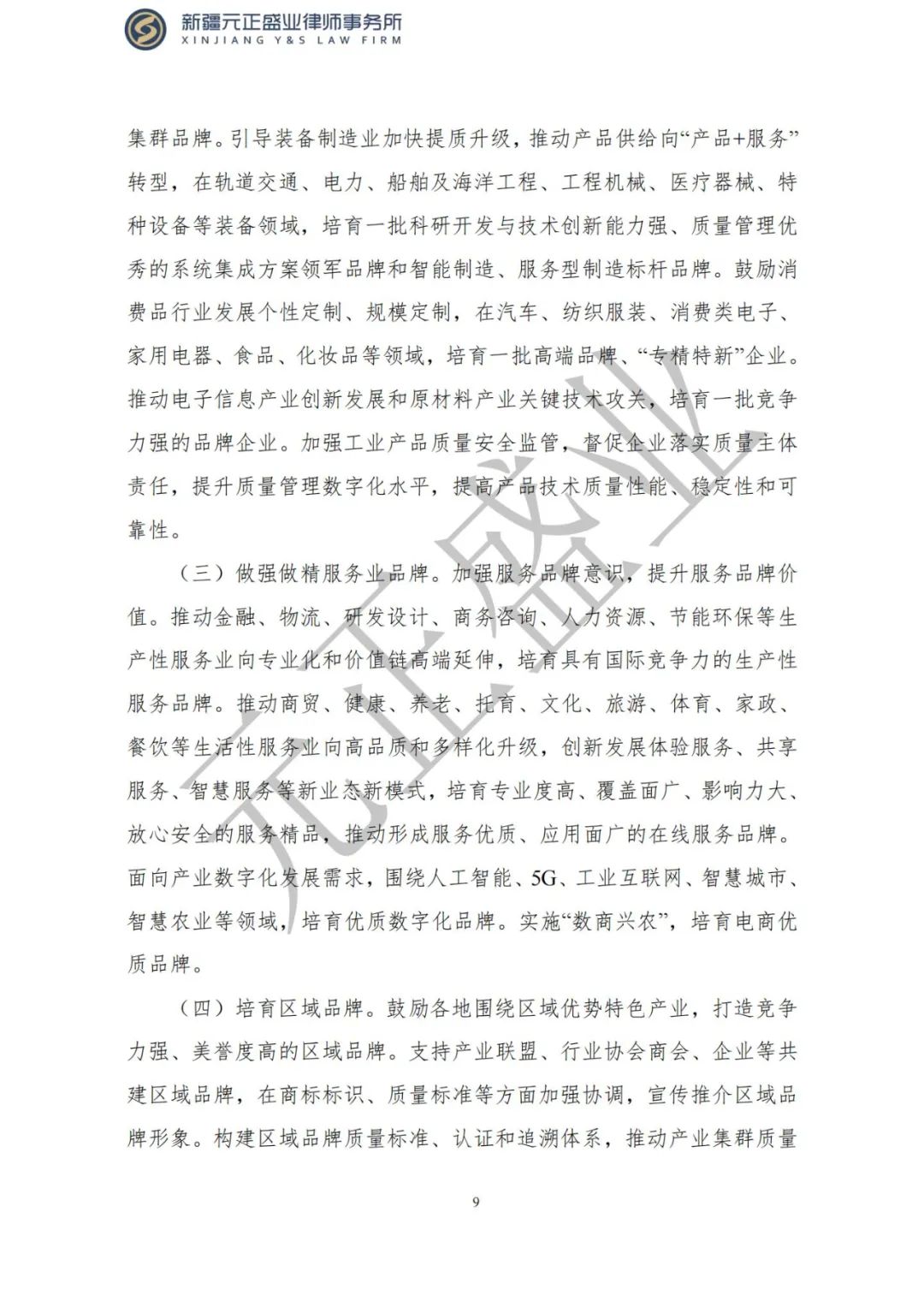 新疆元正盛业律师事务所
XINJIANG Y&S LAW FIRM

集群品牌。引导装备制造业加快提质升级，推动产品供给向“产品+服务”转型，在轨道交通、电力、船舶及海洋工程、工程机械、医疗器械、特种设备等装备领域，培育一批科研开发与技术创新能力强、质量管理优秀的系统集成方案领军品牌和智能制造、服务型制造标杆品牌。鼓励消费品行业发展个性定制、规模定制，在汽车、纺织服装、消费类电子、家用电器、食品、化妆品等领域，培育一批高端品牌、“专精特新”企业。推动电子信息产业创新发展和原材料产业关键技术攻关，培育一批竞争力强的品牌企业。加强工业产品质量安全监管，督促企业落实质量主体责任，提升质量管理数字化水平，提高产品技术质量性能、稳定性和可靠性。

（三）做强做精服务业品牌。加强服务品牌意识，提升服务品牌价值。推动金融、物流、研发设计、商务咨询、人力资源、节能环保等生产性服务业向专业化和价值链高端延伸，培育具有国际竞争力的生产性服务品牌。推动商贸、健康、养老、托育、文化、旅游、体育、家政、餐饮等生活性服务业向高品质和多样化升级，创新发展体验服务、共享服务、智慧服务等新业态新模式，培育专业度高、覆盖面广、影响力大、放心安全的服务精品，推动形成服务优质、应用面广的在线服务品牌。面向产业数字化发展需求，围绕人工智能、5G、工业互联网、智慧城市、智慧农业等领域，培育优质数字化品牌。实施“数商兴农”，培育电商优质品牌。

（四）培育区域品牌。鼓励各地围绕区域优势特色产业，打造竞争力强、美誉度高的区域品牌。支持产业联盟、行业协会商会、企业等共建区域品牌，在商标标识、质量标准等方面加强协调，宣传推介区域品牌形象。构建区域品牌质量标准、认证和追溯体系，推动产业集群质量

元正盛业

9